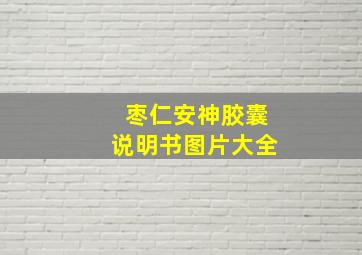 枣仁安神胶囊
说明书图片大全